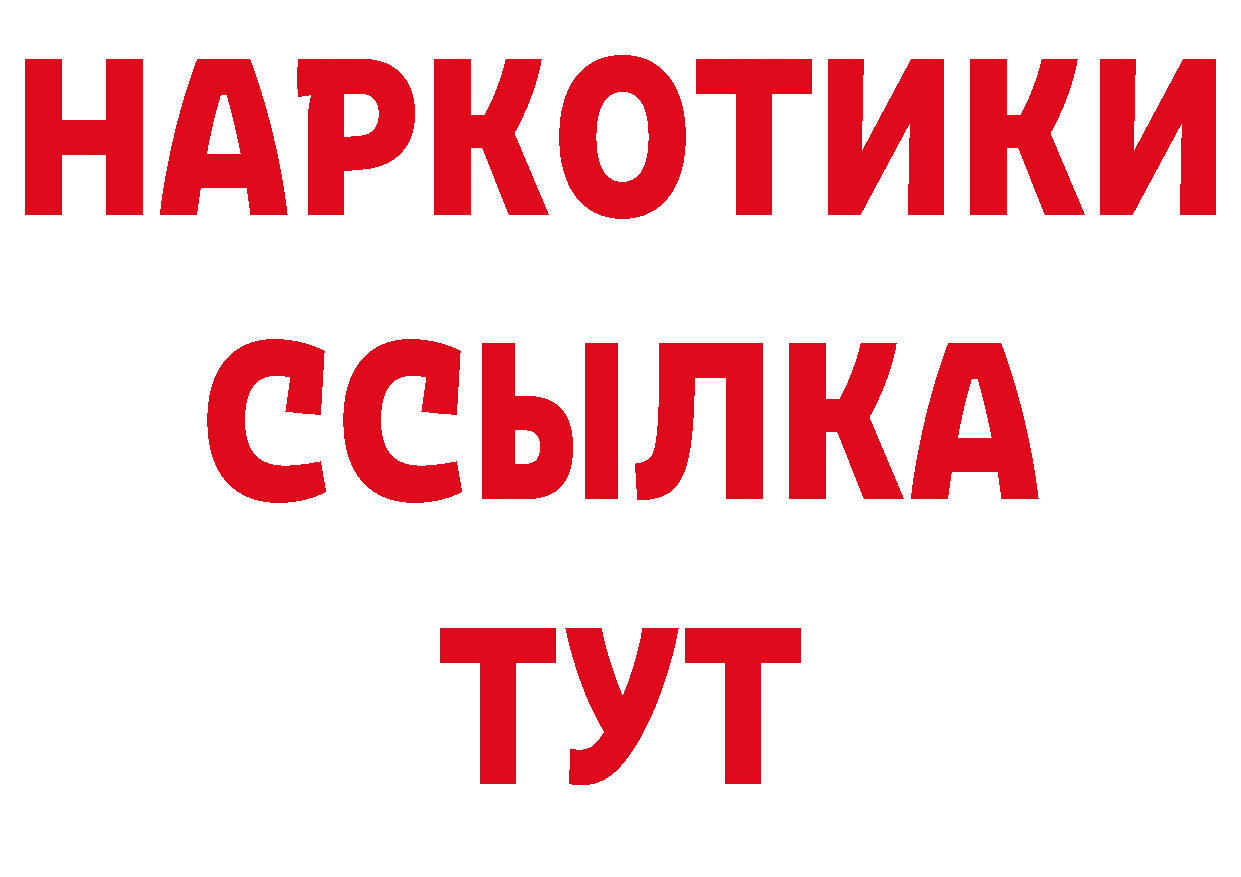 НАРКОТИКИ
ССЫЛКА
ТУТ